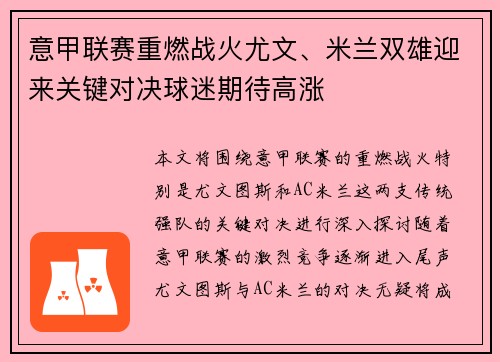 意甲联赛重燃战火尤文、米兰双雄迎来关键对决球迷期待高涨

本文将围绕意甲联赛的重燃战火特别是尤文图斯和AC米兰这两支传统强队的关键对决进行深入探讨随着意甲联赛的激烈竞争逐渐进入尾声尤文图斯与AC米兰的对决无疑将成